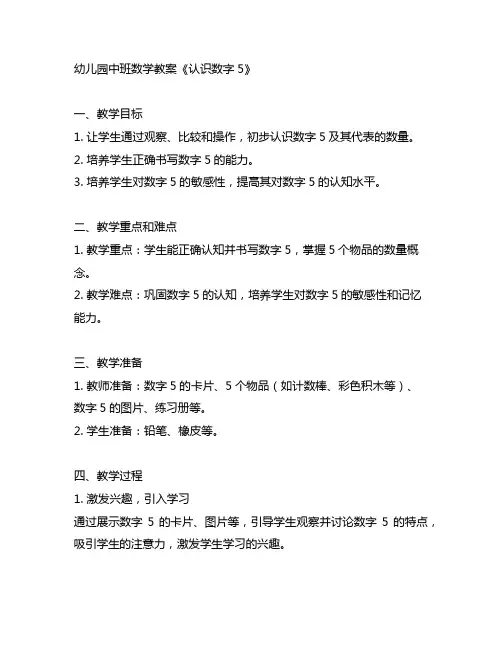 幼儿园中班数学教案《认识数字 5》

一、教学目标

1. 让学生通过观察、比较和操作，初步认识数字 5 及其代表的数量。

2. 培养学生正确书写数字 5 的能力。

3. 培养学生对数字 5 的敏感性，提高其对数字 5 的认知水平。

二、教学重点和难点

1. 教学重点：学生能正确认知并书写数字 5，掌握 5 个物品的数量概念。

2. 教学难点：巩固数字 5 的认知，培养学生对数字 5 的敏感性和记忆能力。

三、教学准备

1. 教师准备：数字 5 的卡片、5 个物品（如计数棒、彩色积木等）、数字 5 的图片、练习册等。

2. 学生准备：铅笔、橡皮等。

四、教学过程

1. 激发兴趣，引入学习

通过展示数字 5 的卡片、图片等，引导学生观察并讨论数字 5 的特点，吸引学生的注意力，激发学生学习的兴趣。